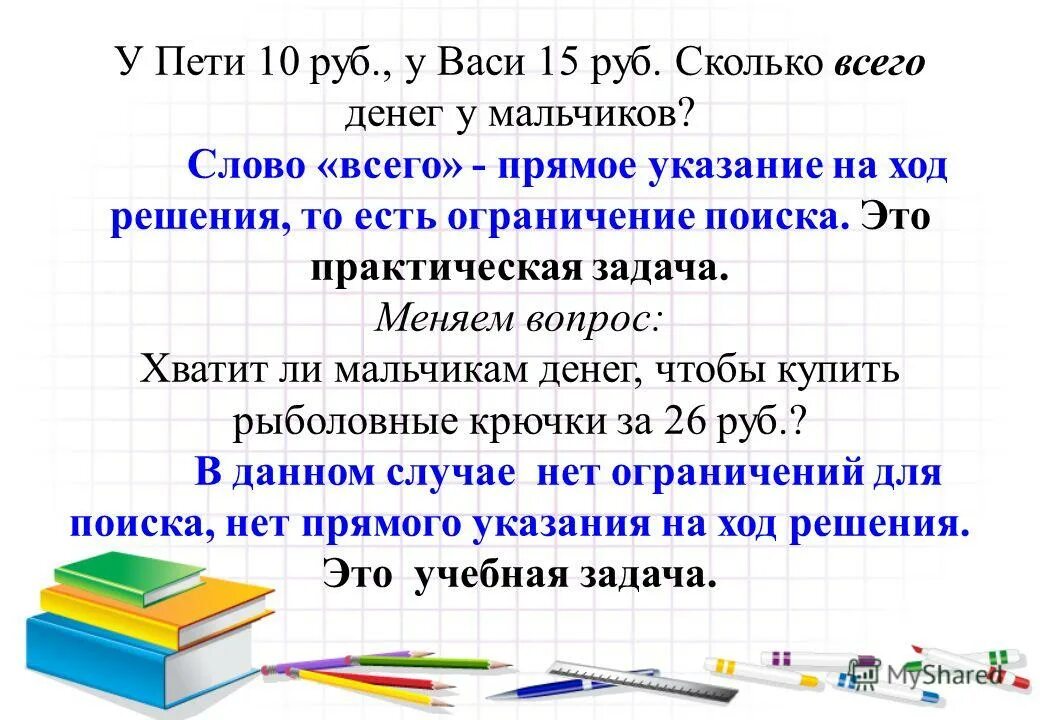 У Пети 10 руб., у Васи 15 руб. Сколько всего денег у мальчиков?

Слово «всего» - прямое указание на ход решения, то есть ограничение поиска. Это практическая задача.

Меняем вопрос:

Хватит ли мальчикам денег, чтобы купить рыболовные крючки за 26 руб.?

В данном случае нет ограничений для поиска, нет прямого указания на ход решения. Это учебная задача.

MyShared